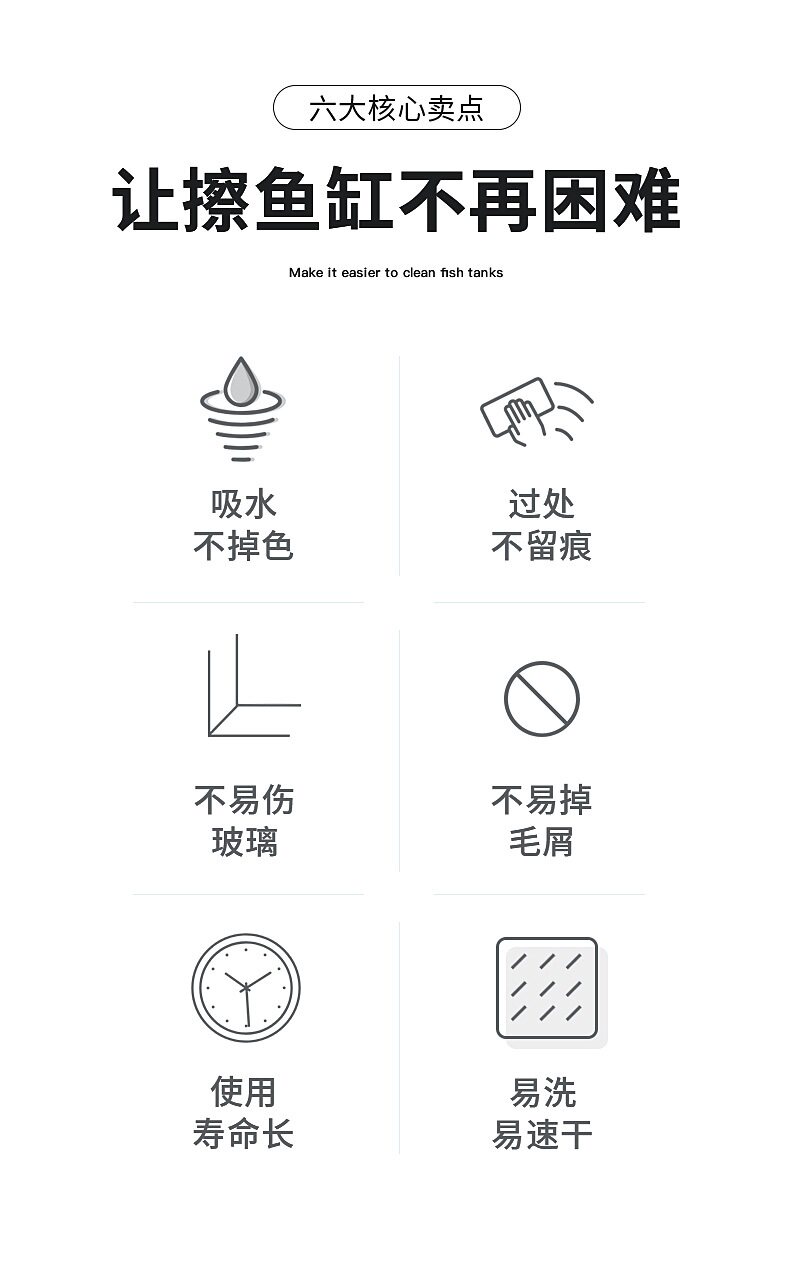 六大核心卖点

让擦鱼缸不再困难

Make it easier to clean fish tanks

吸水
不掉色

过处
不留痕

不易伤
玻璃

不易掉
毛屑

使用
寿命长

易洗
易速干